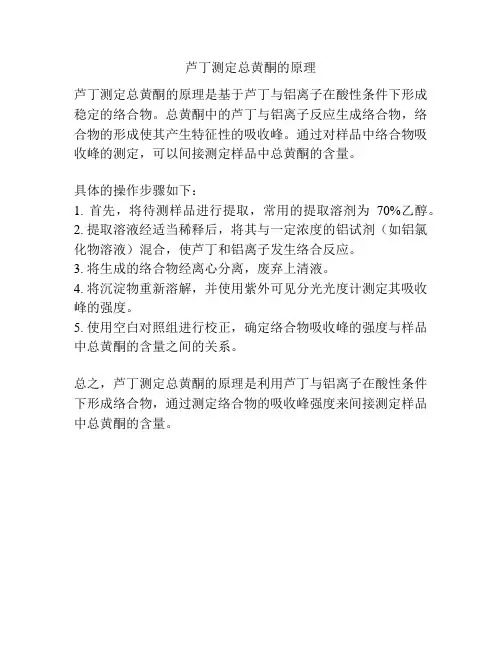 芦丁测定总黄酮的原理

芦丁测定总黄酮的原理是基于芦丁与铝离子在酸性条件下形成稳定的络合物。总黄酮中的芦丁与铝离子反应生成络合物，络合物的形成使其产生特征性的吸收峰。通过对样品中络合物吸收峰的测定，可以间接测定样品中总黄酮的含量。

具体的操作步骤如下：
1. 首先，将待测样品进行提取，常用的提取溶剂为 70%乙醇。
2. 提取溶液经适当稀释后，将其与一定浓度的铝试剂（如铝氯化物溶液）混合，使芦丁和铝离子发生络合反应。
3. 将生成的络合物经离心分离，废弃上清液。
4. 将沉淀物重新溶解，并使用紫外可见分光光度计测定其吸收峰的强度。
5. 使用空白对照组进行校正，确定络合物吸收峰的强度与样品中总黄酮的含量之间的关系。

总之，芦丁测定总黄酮的原理是利用芦丁与铝离子在酸性条件下形成络合物，通过测定络合物的吸收峰强度来间接测定样品中总黄酮的含量。